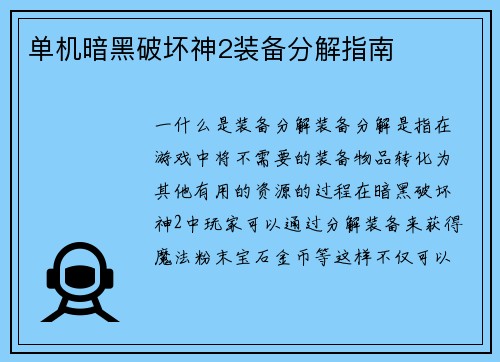 单机暗黑破坏神2装备分解指南

一什么是装备分解装备分解是指在游戏中将不需要的装备物品转化为其他有用的资源的过程在暗黑破坏神2中玩家可以通过分解装备来获得魔法粉末宝石金币等这样不仅可以